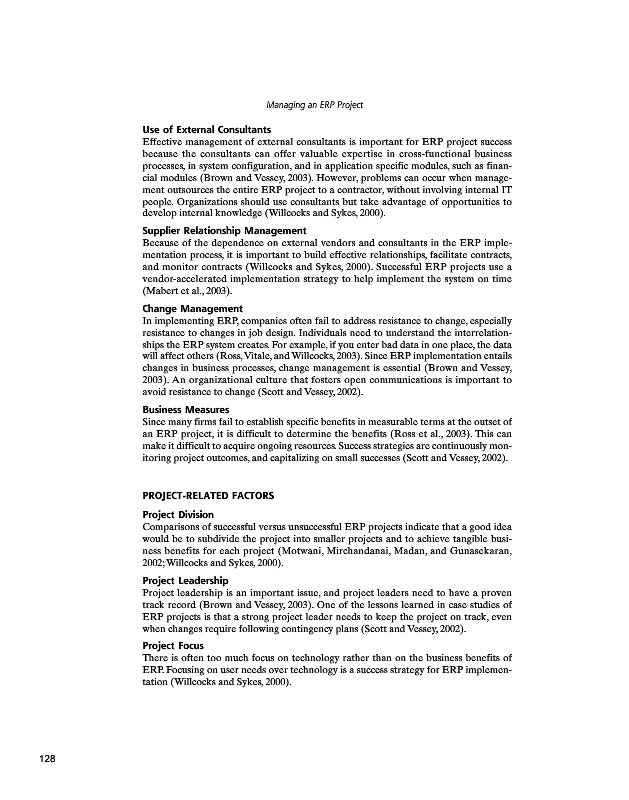 Managing an ERP Project

Use of External Consultants
Effective management of external consultants is important for ERP project success because the consultants can offer valuable expertise in cross-functional business processes, in system configuration, and in application specific modules, such as financial modules (Brown and Vessey, 2003). However, problems can occur when management outsources the entire ERP project to a contractor, without involving internal IT people. Organizations should use consultants but take advantage of opportunities to develop internal knowledge (Willcocks and Sykes, 2000).

Supplier Relationship Management
Because of the dependence on external vendors and consultants in the ERP implementation process, it is important to build effective relationships, facilitate contracts, and monitor contracts (Willcocks and Sykes, 2000). Successful ERP projects use a vendor-accelerated implementation strategy to help implement the system on time (Mabert et al., 2003).

Change Management
In implementing ERP, companies often fail to address resistance to change, especially resistance to changes in job design. Individuals need to understand the interrelationships the ERP system creates. For example, if you enter bad data in one place, the data will affect others (Ross, Vitale, and Willcocks, 2003). Since ERP implementation entails changes in business processes, change management is essential (Brown and Vessey, 2003). An organizational culture that fosters open communications is important to avoid resistance to change (Scott and Vessey, 2002).

Business Measures
Since many firms fail to establish specific benefits in measurable terms at the outset of an ERP project, it is difficult to determine the benefits (Ross et al., 2003). This can make it difficult to acquire ongoing resources. Success strategies are continuously monitoring project outcomes, and capitalizing on small successes (Scott and Vessey, 2002).

PROJECT-RELATED FACTORS

Project Division
Comparisons of successful versus unsuccessful ERP projects indicate that a good idea would be to subdivide the project into smaller projects and to achieve tangible business benefits for each project (Motwani, Mirchandanai, Madan, and Gunasekaran, 2002; Willcocks and Sykes, 2000).

Project Leadership
Project leadership is an important issue, and project leaders need to have a proven track record (Brown and Vessey, 2003). One of the lessons learned in case studies of ERP projects is that a strong project leader needs to keep the project on track, even when changes require following contingency plans (Scott and Vessey, 2002).

Project Focus
There is often too much focus on technology rather than on the business benefits of ERP. Focusing on user needs over technology is a success strategy for ERP implementation (Willcocks and Sykes, 2000).

128